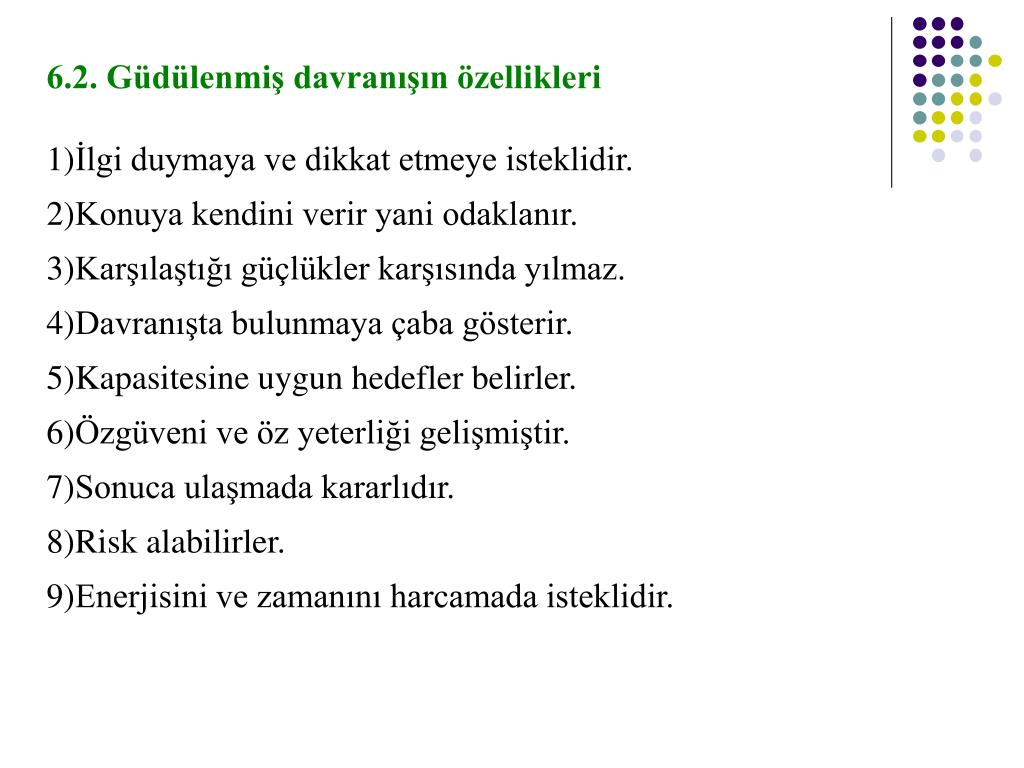 6.2. Güdülenmiş davranışın özellikleri

1)İlgi duymaya ve dikkat etmeye isteklidir.
2)Konuya kendini verir yani odaklanır.
3)Karşılaştığı güçlükler karşısında yılmaz.
4)Davranışta bulunmaya çaba gösterir.
5)Kapasitesine uygun hedefler belirler.
6)Özgüveni ve öz yeterliği gelişmiştir.
7)Sonuca ulaşmada kararlıdır.
8)Risk alabilirler.
9)Enerjisini ve zamanını harcamada isteklidir.